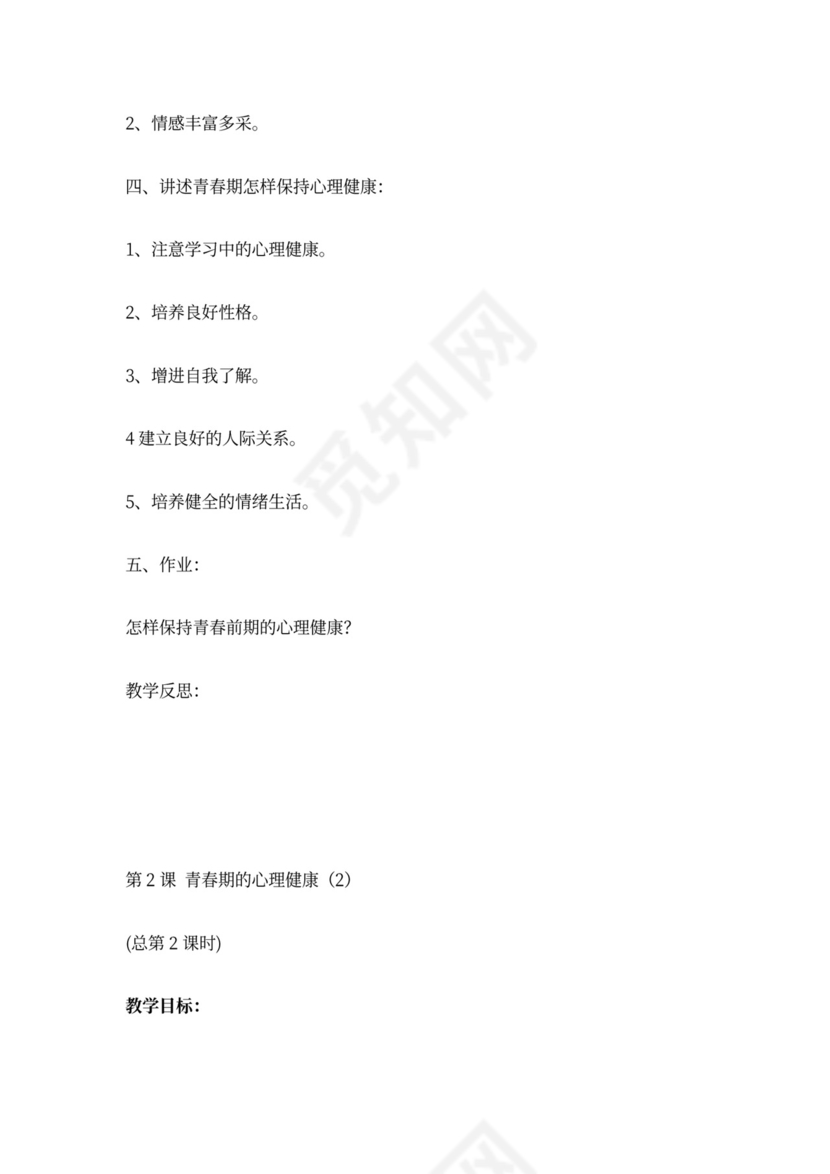 2、情感丰富多采。

四、讲述青春期怎样保持心理健康：

1、注意学习中的心理健康。

2、培养良好性格。

3、增进自我了解。

4 建立良好的人际关系。

5、培养健全的情绪生活。

五、作业：

怎样保持青春前期的心理健康？

教学反思：

第 2 课 青春期的心理健康（2）

(总第 2 课时)

教学目标：

觅知网